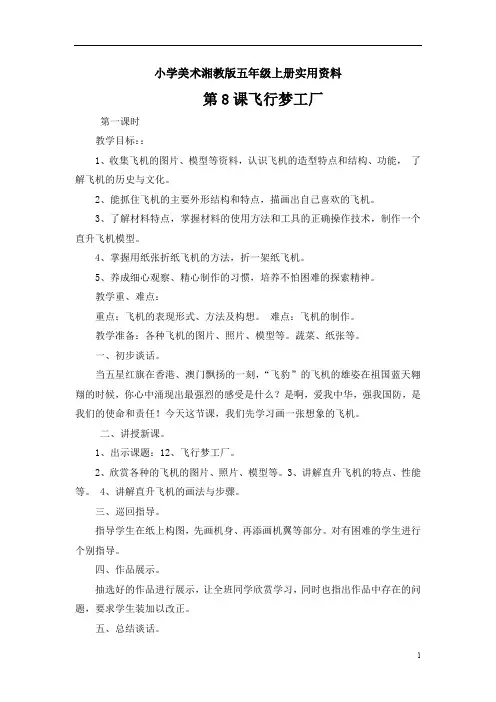 小学美术湘教版五年级上册实用资料

第 8 课飞行梦工厂

第一课时

教学目标：:

1、收集飞机的图片、模型等资料，认识飞机的造型特点和结构、功能， 了解飞机的历史与文化。

2、能抓住飞机的主要外形结构和特点，描画出自己喜欢的飞机。

3、了解材料特点，掌握材料的使用方法和工具的正确操作技术，制作一个直升飞机模型。

4、掌握用纸张折纸飞机的方法，折一架纸飞机。

5、养成细心观察、精心制作的习惯，培养不怕困难的探索精神。

教学重、难点：

重点：飞机的表现形式、方法及构想。 难点：飞机的制作。

教学准备：各种飞机的图片、照片、模型等。蔬菜、纸张等。

一、初步谈话。

当五星红旗在香港、澳门飘扬的一刻，“飞豹”的飞机的雄姿在祖国蓝天翱翔的时候，你心中涌现出最强烈的感受是什么？是啊，爱我中华，强我国防，是我们的使命和责任！今天这节课，我们先学习画一张想象的飞机。

二、讲授新课。

1、出示课题：12、飞行梦工厂。

2、欣赏各种的飞机的图片、照片、模型等。3、讲解直升飞机的特点、性能等。 4、讲解直升飞机的画法与步骤。

三、巡回指导。

指导学生在纸上构图，先画机身、再添画机翼等部分。对有困难的学生进行个别指导。

四、作品展示。

抽选好的作品进行展示，让全班同学欣赏学习，同时也指出作品中存在的问题，要求学生装加以改正。

五、总结谈话。

1